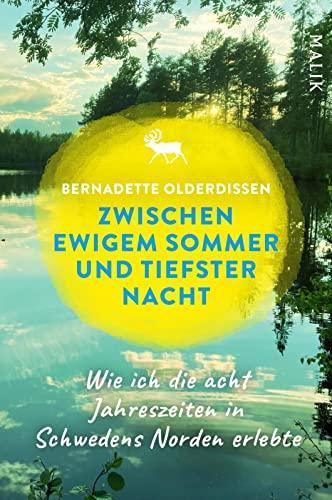 MALIK

BERNADETTE OLDERDISSEN

ZWISCHEN EWIGEM SOMMER UND TIEFSTER NACHT

Wie ich die acht Jahreszeiten in Schwedens Norden erlebte